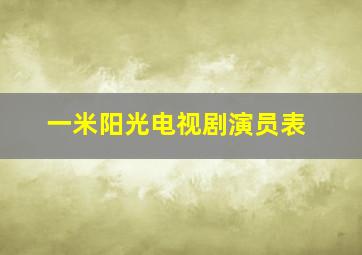 一米阳光电视剧演员表